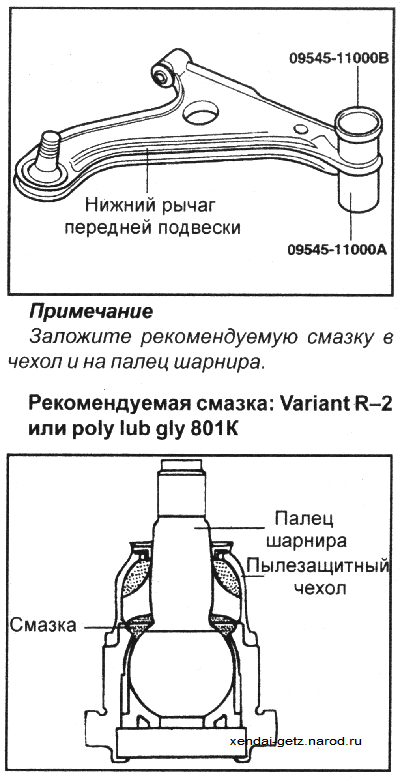 09545-11000B

Нижний рычаг передней подвески

09545-11000A

Примечание

Заложите рекомендуемую смазку в чехол и на палец шарнира.

Рекомендуемая смазка: Variant R–2 или poly lub gly 801K

Палец шарнира

Пылезащитный чехол

Смазка

xendai-getz.narod.ru